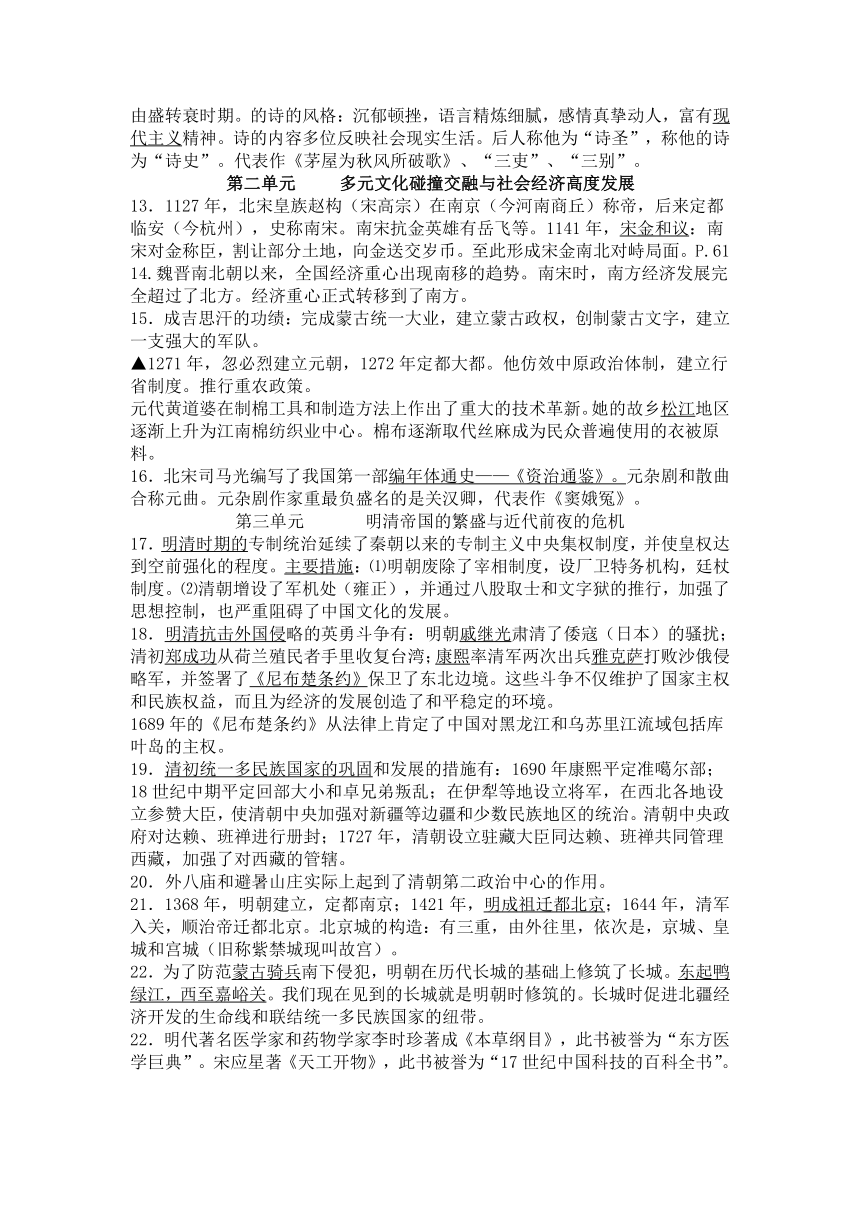 由盛转衰时期。的诗的风格：沉郁顿挫，语言精炼细腻，感情真挚动人，富有现代主义精神。诗的内容多位反映社会现实生活。后人称他为“诗圣”，称他的诗为“诗史”。代表作《茅屋为秋风所破歌》、“三吏”、“三别”。

第二单元　　多元文化碰撞交融与社会经济高度发展

13．1127年，北宋皇族赵构（宋高宗）在南京（今河南商丘）称帝，后来定都临安（今杭州），史称南宋。南宋抗金英雄有岳飞等。1141年，宋金和议：南宋对金称臣，割让部分土地，向金送交岁币。至此形成宋金南北对峙局面。P.61

14.魏晋南北朝以来，全国经济重心出现南移的趋势。南宋时，南方经济发展完全超过了北方。经济重心正式转移到了南方。

15．成吉思汗的功绩：完成蒙古统一大业，建立蒙古政权，创制蒙古文字，建立一支强大的军队。

▲1271年，忽必烈建立元朝，1272年定都大都。他仿效中原政治体制，建立行省制度。推行重农政策。

元代黄道婆在制棉工具和制造方法上作出了重大的技术革新。她的故乡松江地区逐渐上升为江南棉纺织业中心。棉布逐渐取代丝麻成为民众普遍使用的衣被原料。

16．北宋司马光编写了我国第一部编年体通史——《资治通鉴》。元杂剧和散曲合称元曲。元杂剧作家重最负盛名的是关汉卿，代表作《窦娥冤》。

第三单元　　明清帝国的繁盛与近代前夜的危机

17．明清时期的专制统治延续了秦朝以来的专制主义中央集权制度，并使皇权达到空前强化的程度。主要措施：⑴明朝废除了宰相制度，设厂卫特务机构，廷杖制度。⑵清朝增设了军机处（雍正），并通过八股取士和文字狱的推行，加强了思想控制，也严重阻碍了中国文化的发展。

18．明清抗击外国侵略的英勇斗争有：明朝戚继光肃清了倭寇（日本）的骚扰；清初郑成功从荷兰殖民者手里收复台湾；康熙率清军两次出兵雅克萨打败沙俄侵略军，并签署了《尼布楚条约》保卫了东北边境。这些斗争不仅维护了国家主权和民族权益，而且为经济的发展创造了和平稳定的环境。

1689年的《尼布楚条约》从法律上肯定了中国对黑龙江和乌苏里江流域包括库叶岛的主权。

19．清初统一多民族国家的巩固和发展的措施有：1690年康熙平定准噶尔部；18世纪中期平定回部大小和卓兄弟叛乱；在伊犁等地设立将军，在西北各地设立参赞大臣，使清朝中央加强对新疆等边疆和少数民族地区的统治。清朝中央政府对达赖、班禅进行册封；1727年，清朝设立驻藏大臣同达赖、班禅共同管理西藏，加强了对西藏的管辖。

20．外八庙和避暑山庄实际上起到了清朝第二政治中心的作用。

21．1368年，明朝建立，定都南京；1421年，明成祖迁都北京；1644年，清军入关，顺治帝迁都北京。北京城的构造：有三重，由外往里，依次是，京城、皇城和宫城（旧称紫禁城现叫故宫）。

22．为了防范蒙古骑兵南下侵犯，明朝在历代长城的基础上修筑了长城。东起鸭绿江，西至嘉峪关。我们现在见到的长城就是明朝时修筑的。长城时促进北疆经济开发的生命线和联结统一多民族国家的纽带。

22．明代著名医学家和药物学家李时珍著成《本草纲目》，此书被誉为“东方医学巨典”。宋应星著《天工开物》，此书被誉为“17世纪中国科技的百科全书”。